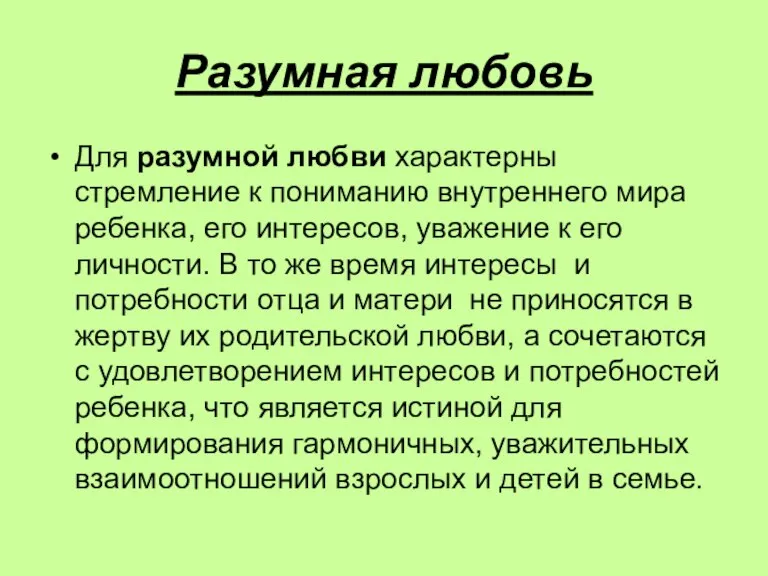 Разумная любовь

• Для разумной любви характерны стремление к пониманию внутреннего мира ребенка, его интересов, уважение к его личности. В то же время интересы и потребности отца и матери не приносятся в жертву их родительской любви, а сочетаются с удовлетворением интересов и потребностей ребенка, что является истиной для формирования гармоничных, уважительных взаимоотношений взрослых и детей в семье.